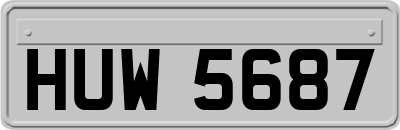 HUW 5687